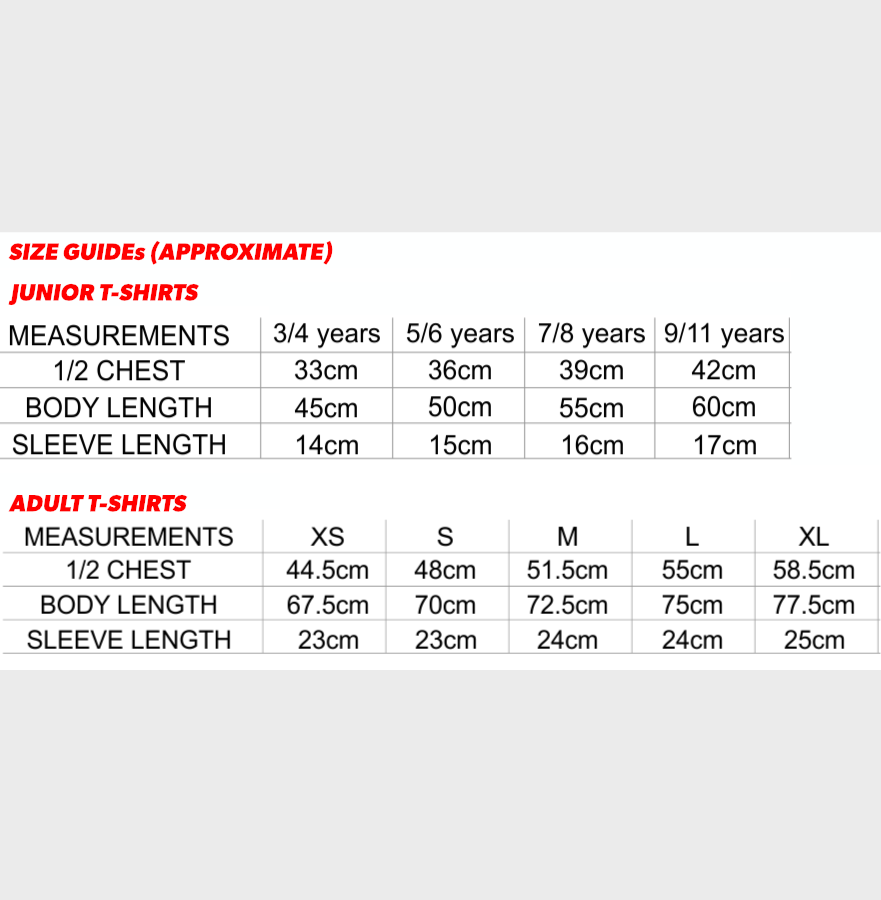 SIZE GUIDEs (APPROXIMATE)

JUNIOR T-SHIRTS

| MEASUREMENTS | 3/4 years | 5/6 years | 7/8 years | 9/11 years |
|---|---|---|---|---|
| 1/2 CHEST | 33cm | 36cm | 39cm | 42cm |
| BODY LENGTH | 45cm | 50cm | 55cm | 60cm |
| SLEEVE LENGTH | 14cm | 15cm | 16cm | 17cm |

ADULT T-SHIRTS

| MEASUREMENTS | XS | S | M | L | XL |
|---|---|---|---|---|---|
| 1/2 CHEST | 44.5cm | 48cm | 51.5cm | 55cm | 58.5cm |
| BODY LENGTH | 67.5cm | 70cm | 72.5cm | 75cm | 77.5cm |
| SLEEVE LENGTH | 23cm | 23cm | 24cm | 24cm | 25cm |